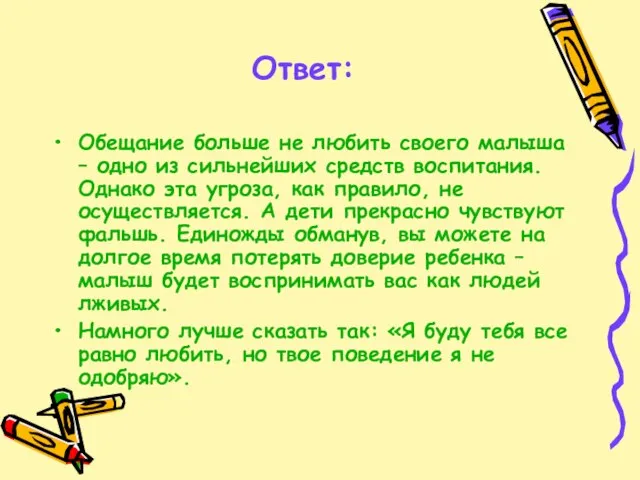 Ответ:

• Обещание больше не любить своего малыша – одно из сильнейших средств воспитания. Однако эта угроза, как правило, не осуществляется. А дети прекрасно чувствуют фальшь. Единожды обманув, вы можете на долгое время потерять доверие ребенка – малыш будет воспринимать вас как людей лживых.

• Намного лучше сказать так: «Я буду тебя все равно любить, но твое поведение я не одобряю».